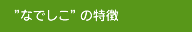 ”なでしこ” の特徴